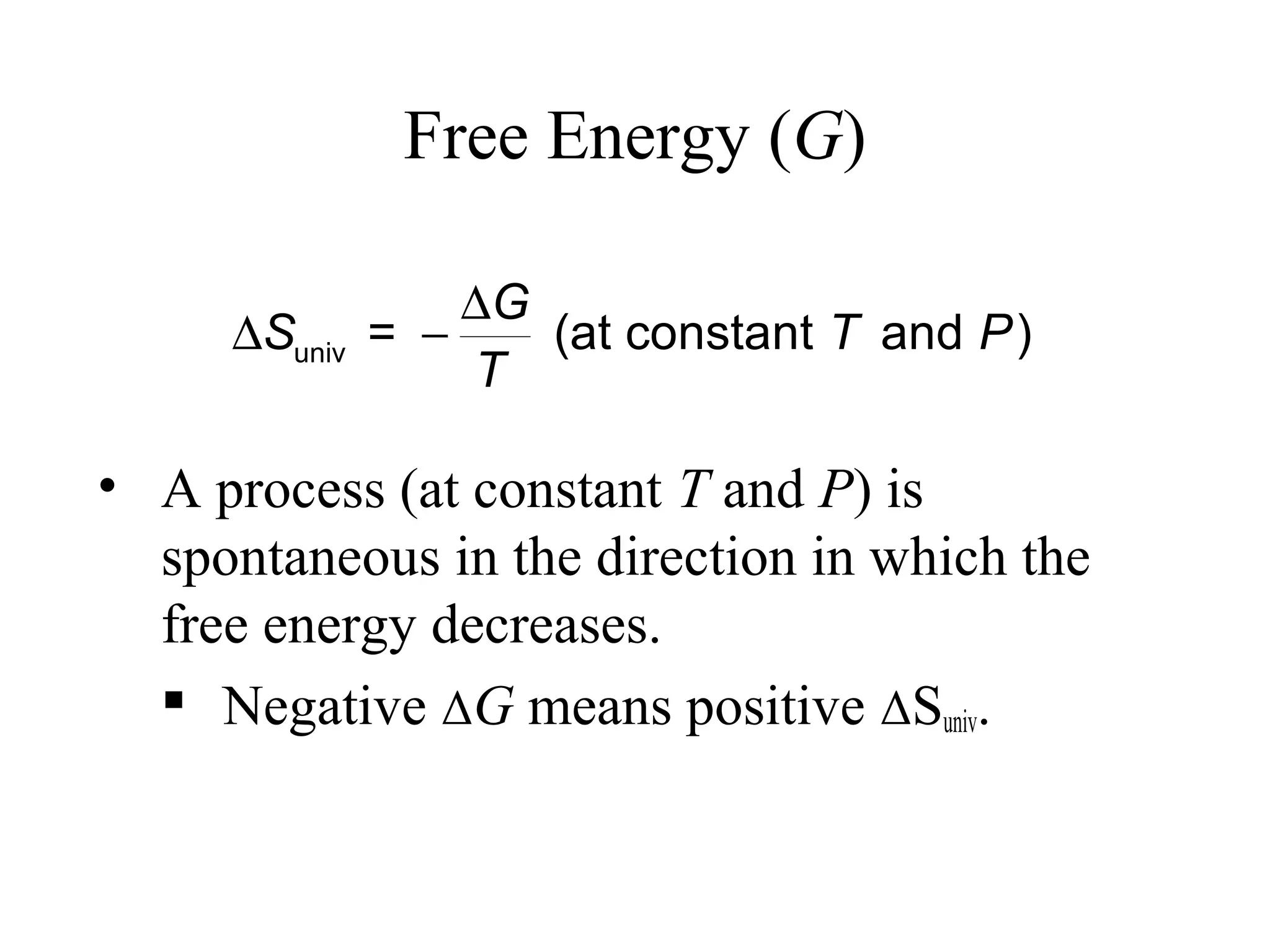 Free Energy ($G$)

$\Delta S_{\text{univ}} = -\frac{\Delta G}{T}$ (at constant $T$ and $P$)

• A process (at constant $T$ and $P$) is spontaneous in the direction in which the free energy decreases.

▪ Negative $\Delta G$ means positive $\Delta S_{\text{univ}}$.